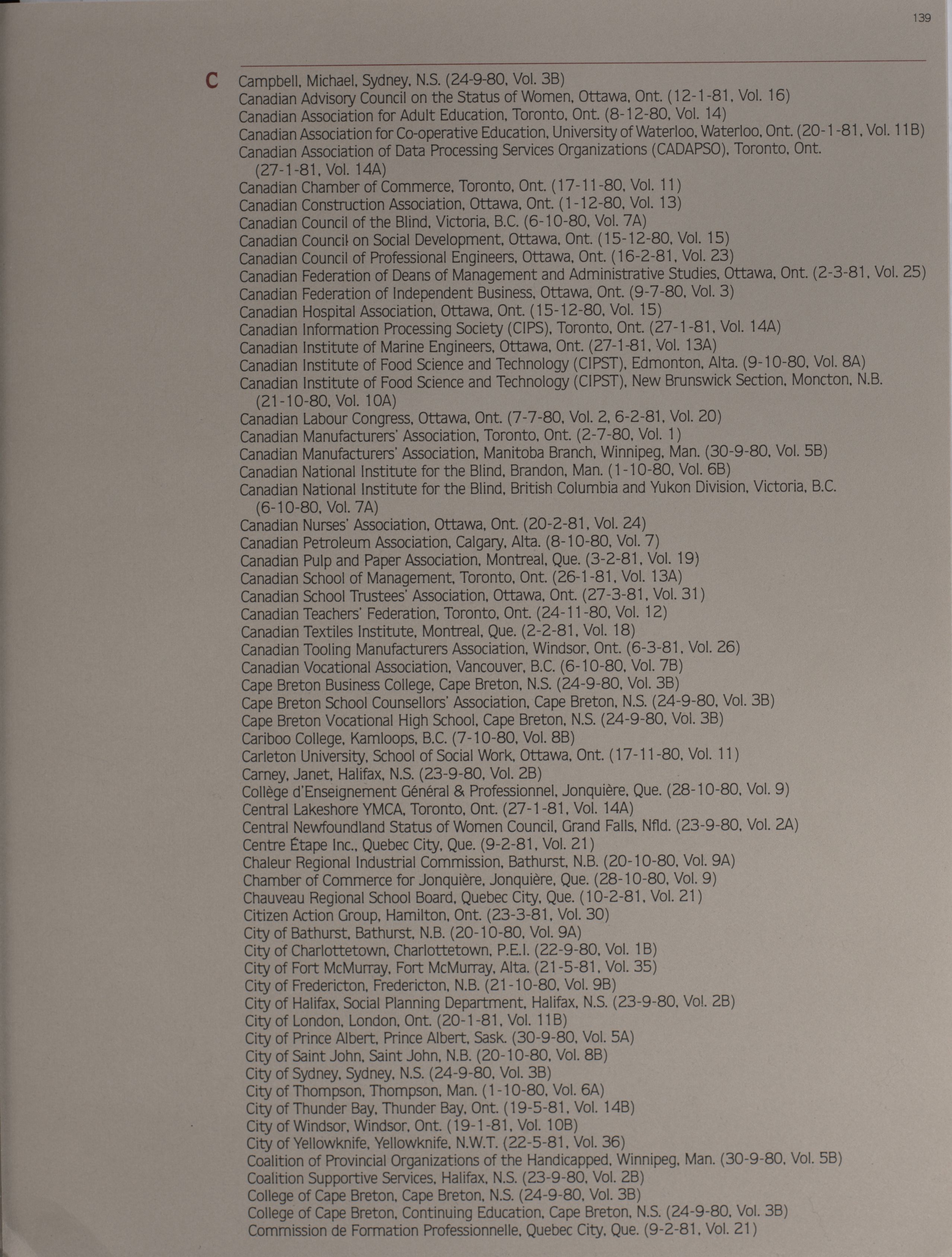 139

C Campbell, Michael, Sydney, N.S. (24-9-80, Vol. 3B)
Canadian Advisory Council on the Status of Women, Ottawa, Ont. (12-1-81, Vol. 16)
Canadian Association for Adult Education, Toronto, Ont. (8-12-80, Vol. 14)
Canadian Association for Co-operative Education, University of Waterloo, Waterloo, Ont. (20-1-81, Vol. 11B)
Canadian Association of Data Processing Services Organizations (CADAPSO), Toronto, Ont. (27-1-81, Vol. 14A)
Canadian Chamber of Commerce, Toronto, Ont. (17-11-80, Vol. 11)
Canadian Construction Association, Ottawa, Ont. (1-12-80, Vol. 13)
Canadian Council of the Blind, Victoria, B.C. (6-10-80, Vol. 7A)
Canadian Council on Social Development, Ottawa, Ont. (15-12-80, Vol. 15)
Canadian Council of Professional Engineers, Ottawa, Ont. (16-2-81, Vol. 23)
Canadian Federation of Deans of Management and Administrative Studies, Ottawa, Ont. (2-3-81, Vol. 25)
Canadian Federation of Independent Business, Ottawa, Ont. (9-7-80, Vol. 3)
Canadian Hospital Association, Ottawa, Ont. (15-12-80, Vol. 15)
Canadian Information Processing Society (CIPS), Toronto, Ont. (27-1-81, Vol. 14A)
Canadian Institute of Marine Engineers, Ottawa, Ont. (27-1-81, Vol. 13A)
Canadian Institute of Food Science and Technology (CIPST), Edmonton, Alta. (9-10-80, Vol. 8A)
Canadian Institute of Food Science and Technology (CIPST), New Brunswick Section, Moncton, N.B. (21-10-80, Vol. 10A)
Canadian Labour Congress, Ottawa, Ont. (7-7-80, Vol. 2, 6-2-81, Vol. 20)
Canadian Manufacturers' Association, Toronto, Ont. (2-7-80, Vol. 1)
Canadian Manufacturers' Association, Manitoba Branch, Winnipeg, Man. (30-9-80, Vol. 5B)
Canadian National Institute for the Blind, Brandon, Man. (1-10-80, Vol. 6B)
Canadian National Institute for the Blind, British Columbia and Yukon Division, Victoria, B.C. (6-10-80, Vol. 7A)
Canadian Nurses' Association, Ottawa, Ont. (20-2-81, Vol. 24)
Canadian Petroleum Association, Calgary, Alta. (8-10-80, Vol. 7)
Canadian Pulp and Paper Association, Montreal, Que. (3-2-81, Vol. 19)
Canadian School of Management, Toronto, Ont. (26-1-81, Vol. 13A)
Canadian School Trustees' Association, Ottawa, Ont. (27-3-81, Vol. 31)
Canadian Teachers' Federation, Toronto, Ont. (24-11-80, Vol. 12)
Canadian Textiles Institute, Montreal, Que. (2-2-81, Vol. 18)
Canadian Tooling Manufacturers Association, Windsor, Ont. (6-3-81, Vol. 26)
Canadian Vocational Association, Vancouver, B.C. (6-10-80, Vol. 7B)
Cape Breton Business College, Cape Breton, N.S. (24-9-80, Vol. 3B)
Cape Breton School Counsellors' Association, Cape Breton, N.S. (24-9-80, Vol. 3B)
Cape Breton Vocational High School, Cape Breton, N.S. (24-9-80, Vol. 3B)
Cariboo College, Kamloops, B.C. (7-10-80, Vol. 8B)
Carleton University, School of Social Work, Ottawa, Ont. (17-11-80, Vol. 11)
Carney, Janet, Halifax, N.S. (23-9-80, Vol. 2B)
Collège d'Enseignement Général & Professionnel, Jonquière, Que. (28-10-80, Vol. 9)
Central Lakeshore YMCA, Toronto, Ont. (27-1-81, Vol. 14A)
Central Newfoundland Status of Women Council, Grand Falls, Nfld. (23-9-80, Vol. 2A)
Centre Étape Inc., Quebec City, Que. (9-2-81, Vol. 21)
Chaleur Regional Industrial Commission, Bathurst, N.B. (20-10-80, Vol. 9A)
Chamber of Commerce for Jonquière, Jonquière, Que. (28-10-80, Vol. 9)
Chauveau Regional School Board, Quebec City, Que. (10-2-81, Vol. 21)
Citizen Action Group, Hamilton, Ont. (23-3-81, Vol. 30)
City of Bathurst, Bathurst, N.B. (20-10-80, Vol. 9A)
City of Charlottetown, Charlottetown, P.E.I. (22-9-80, Vol. 1B)
City of Fort McMurray, Fort McMurray, Alta. (21-5-81, Vol. 35)
City of Fredericton, Fredericton, N.B. (21-10-80, Vol. 9B)
City of Halifax, Social Planning Department, Halifax, N.S. (23-9-80, Vol. 2B)
City of London, London, Ont. (20-1-81, Vol. 11B)
City of Prince Albert, Prince Albert, Sask. (30-9-80, Vol. 5A)
City of Saint John, Saint John, N.B. (20-10-80, Vol. 8B)
City of Sydney, Sydney, N.S. (24-9-80, Vol. 3B)
City of Thompson, Thompson, Man. (1-10-80, Vol. 6A)
City of Thunder Bay, Thunder Bay, Ont. (19-5-81, Vol. 14B)
City of Windsor, Windsor, Ont. (19-1-81, Vol. 10B)
City of Yellowknife, Yellowknife, N.W.T. (22-5-81, Vol. 36)
Coalition of Provincial Organizations of the Handicapped, Winnipeg, Man. (30-9-80, Vol. 5B)
Coalition Supportive Services, Halifax, N.S. (23-9-80, Vol. 2B)
College of Cape Breton, Cape Breton, N.S. (24-9-80, Vol. 3B)
College of Cape Breton, Continuing Education, Cape Breton, N.S. (24-9-80, Vol. 3B)
Commission de Formation Professionnelle, Quebec City, Que. (9-2-81, Vol. 21)